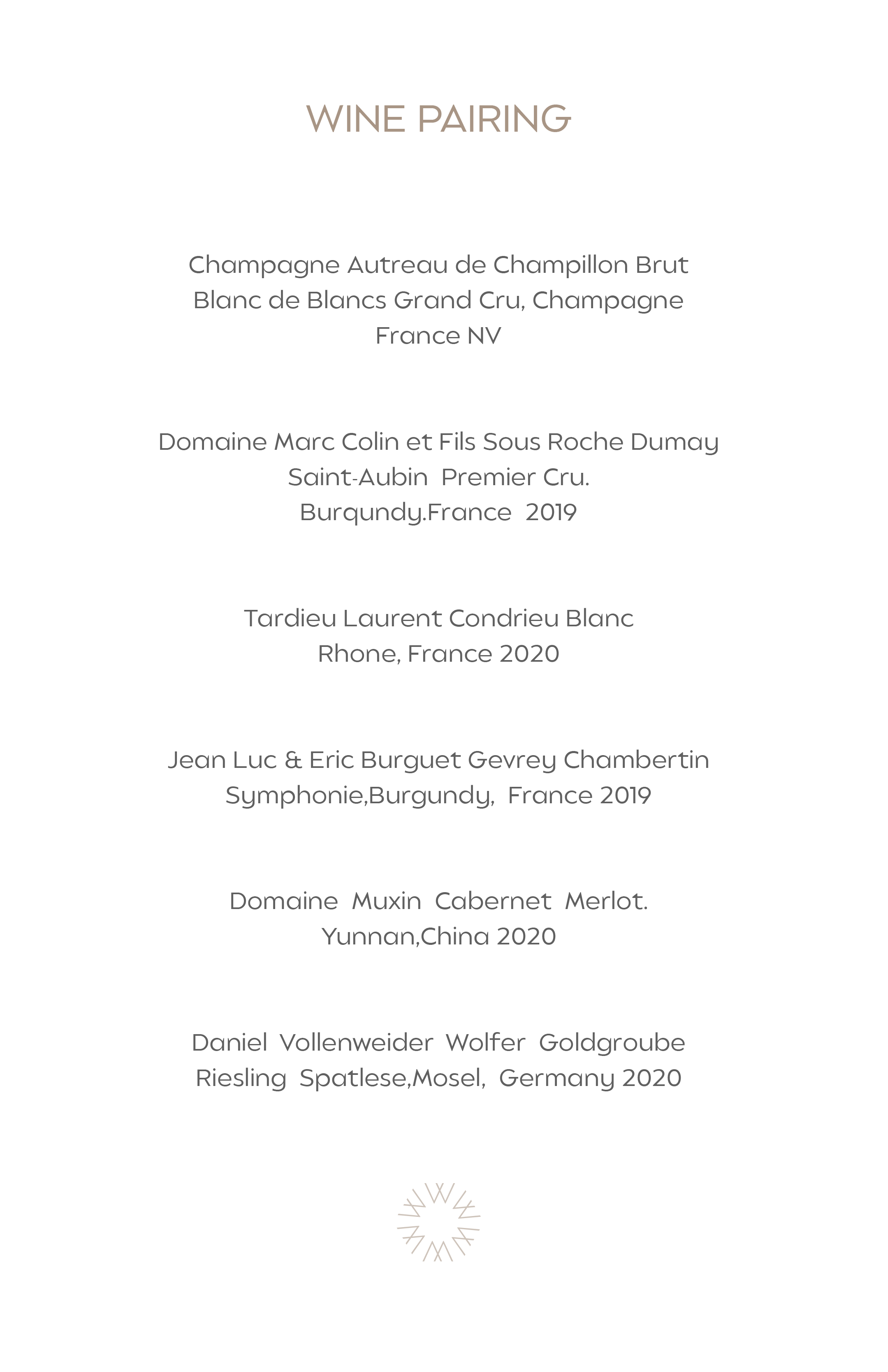 WINE PAIRING

Champagne Autreau de Champillon Brut
Blanc de Blancs Grand Cru, Champagne
France NV

Domaine Marc Colin et Fils Sous Roche Dumay
Saint-Aubin Premier Cru.
Burqundy.France 2019

Tardieu Laurent Condrieu Blanc
Rhone, France 2020

Jean Luc & Eric Burguet Gevrey Chambertin
Symphonie,Burgundy, France 2019

Domaine Muxin Cabernet Merlot.
Yunnan,China 2020

Daniel Vollenweider Wolfer Goldgroube
Riesling Spatlese,Mosel, Germany 2020